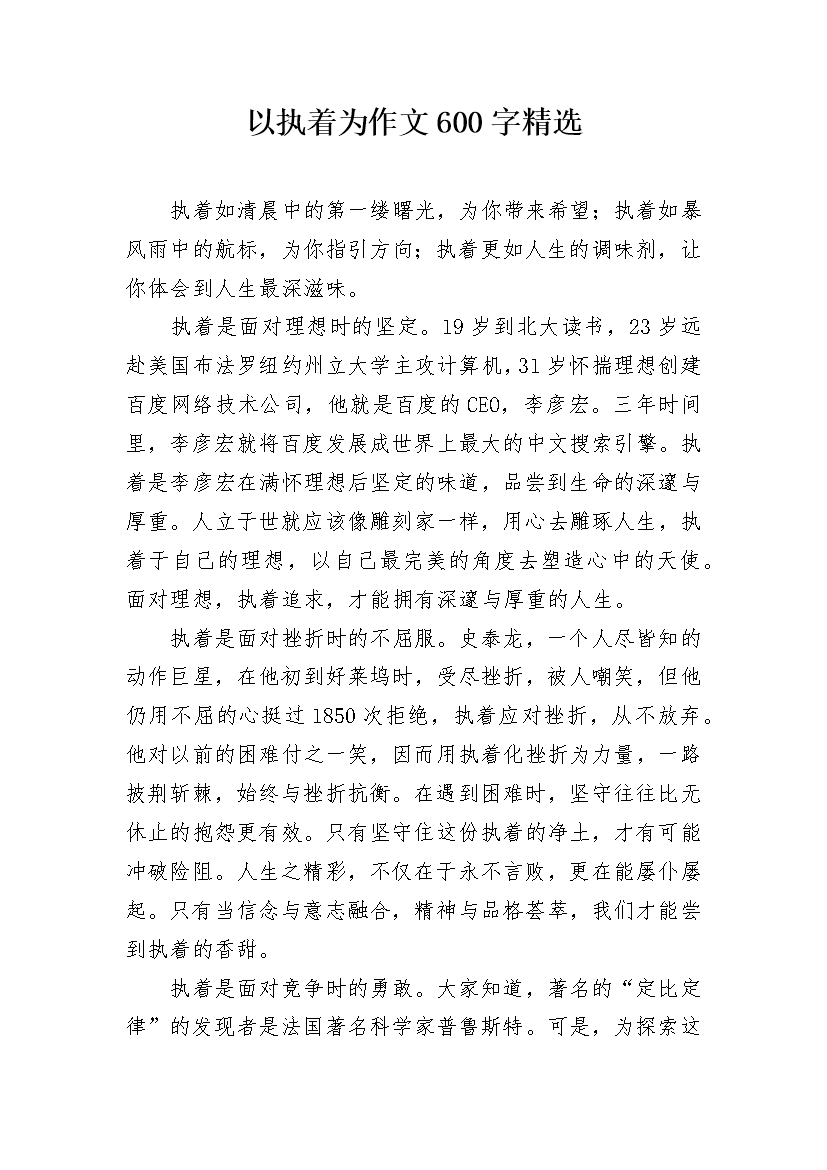 以执着为作文600字精选

执着如清晨中的第一缕曙光，为你带来希望；执着如暴风雨中的航标，为你指引方向；执着更如人生的调味剂，让你体会到人生最深滋味。

执着是面对理想时的坚定。19岁到北大读书，23岁远赴美国布法罗纽约州立大学主攻计算机，31岁怀揣理想创建百度网络技术公司，他就是百度的CEO，李彦宏。三年时间里，李彦宏就将百度发展成世界上最大的中文搜索引擎。执着是李彦宏在满怀理想后坚定的味道，品尝到生命的深邃与厚重。人立于世就应该像雕刻家一样，用心去雕琢人生，执着于自己的理想，以自己最完美的角度去塑造心中的天使。面对理想，执着追求，才能拥有深邃与厚重的人生。

执着是面对挫折时的不屈服。史泰龙，一个人尽皆知的动作巨星，在他初到好莱坞时，受尽挫折，被人嘲笑，但他仍用不屈的心挺过1850次拒绝，执着应对挫折，从不放弃。他对以前的困难付之一笑，因而用执着化挫折为力量，一路披荆斩棘，始终与挫折抗衡。在遇到困难时，坚守往往比无休止的抱怨更有效。只有坚守住这份执着的净土，才有可能冲破险阻。人生之精彩，不仅在于永不言败，更在能屡仆屡起。只有当信念与意志融合，精神与品格荟萃，我们才能尝到执着的香甜。

执着是面对竞争时的勇敢。大家知道，著名的“定比定律”的发现者是法国著名科学家普鲁斯特。可是，为探索这